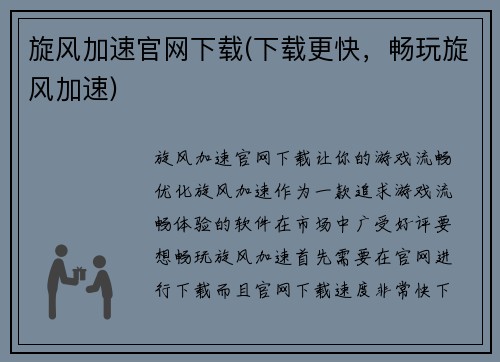 旋风加速官网下载(下载更快，畅玩旋风加速)

旋风加速官网下载让你的游戏流畅优化旋风加速作为一款追求游戏流畅体验的软件在市场中广受好评要想畅玩旋风加速首先需要在官网进行下载而且官网下载速度非常快下